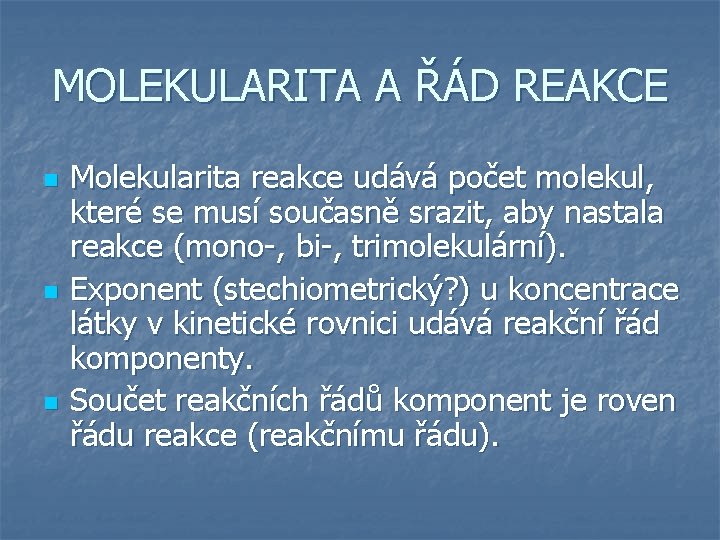 MOLEKULARITA A ŘÁD REAKCE

Molekularita reakce udává počet molekul, které se musí současně srazit, aby nastala reakce (mono-, bi-, trimolekulární).

Exponent (stechiometrický?) u koncentrace látky v kinetické rovnici udává reakční řád komponenty.

Součet reakčních řádů komponent je roven řádu reakce (reakčnímu řádu).